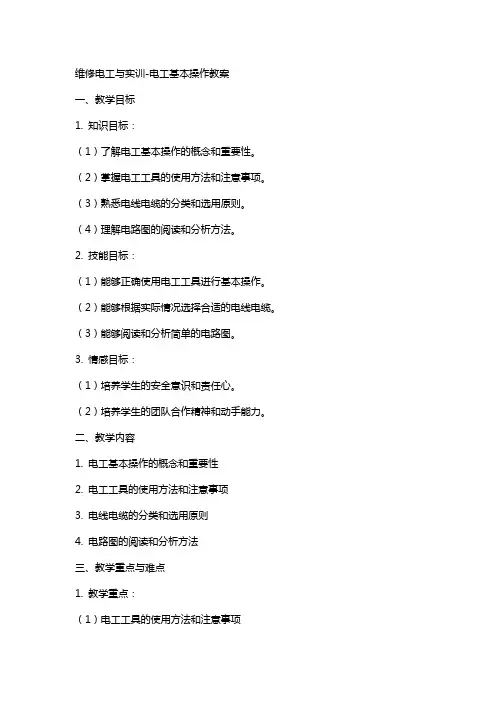 维修电工与实训-电工基本操作教案

一、教学目标

1. 知识目标：

（1）了解电工基本操作的概念和重要性。

（2）掌握电工工具的使用方法和注意事项。

（3）熟悉电线电缆的分类和选用原则。

（4）理解电路图的阅读和分析方法。

2. 技能目标：

（1）能够正确使用电工工具进行基本操作。

（2）能够根据实际情况选择合适的电线电缆。

（3）能够阅读和分析简单的电路图。

3. 情感目标：

（1）培养学生的安全意识和责任心。

（2）培养学生的团队合作精神和动手能力。

二、教学内容

1. 电工基本操作的概念和重要性

2. 电工工具的使用方法和注意事项

3. 电线电缆的分类和选用原则

4. 电路图的阅读和分析方法

三、教学重点与难点

1. 教学重点：

（1）电工工具的使用方法和注意事项